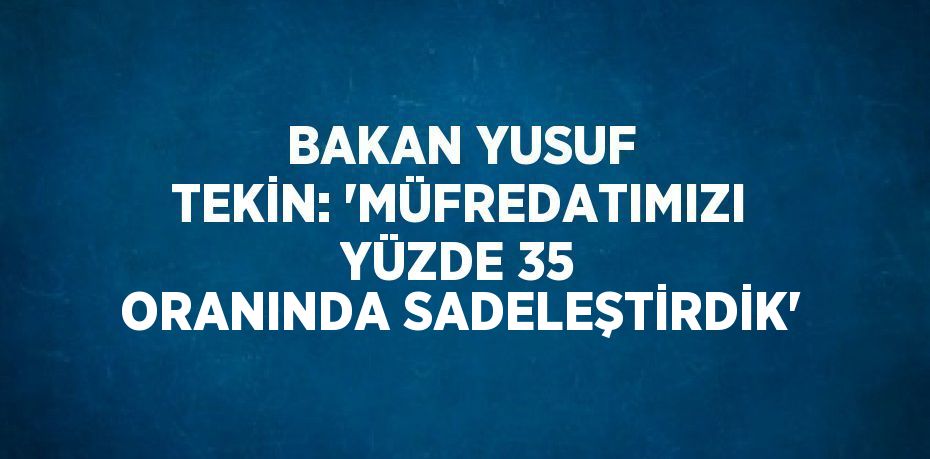 BAKAN YUSUF TEKİN: 'MÜFREDATIMIZI YÜZDE 35 ORANINDA SADELEŞTİRDİK'